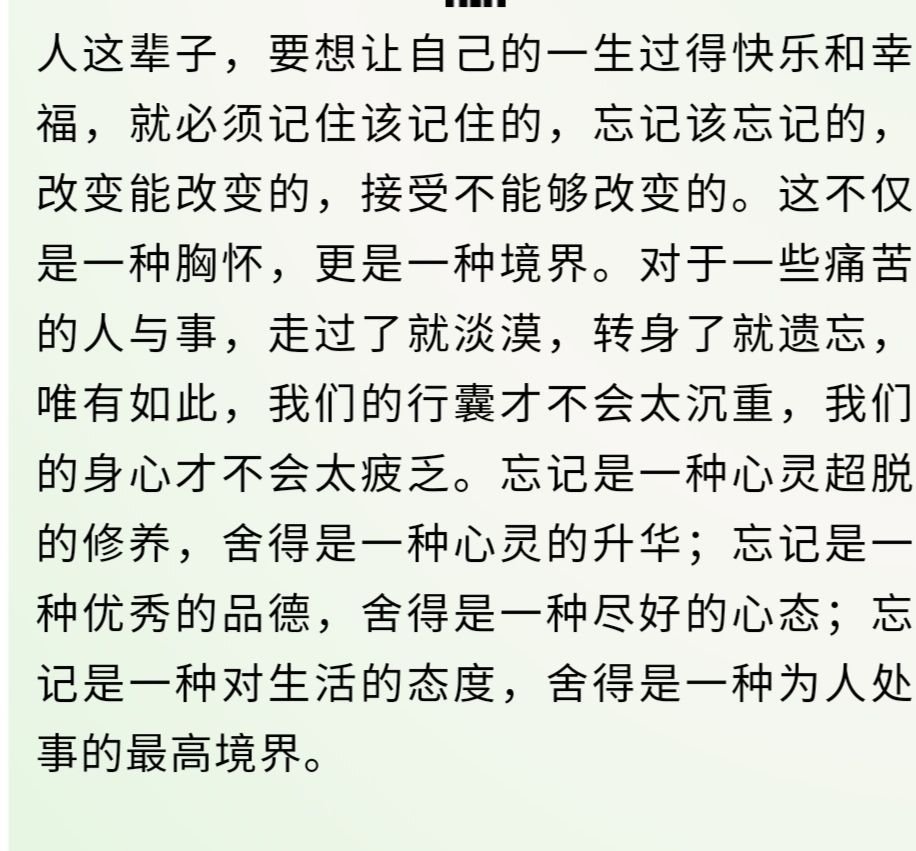 人这辈子，要想让自己的一生过得快乐和幸福，就必须记住该记住的，忘记该忘记的，改变能改变的，接受不能够改变的。这不仅是一种胸怀，更是一种境界。对于一些痛苦的人与事，走过了就淡漠，转身了就遗忘，唯有如此，我们的行囊才不会太沉重，我们的身心才不会太疲乏。忘记是一种心灵超脱的修养，舍得是一种心灵的升华；忘记是一种优秀的品德，舍得是一种尽好的心态；忘记是一种对生活的态度，舍得是一种为人处事的最高境界。